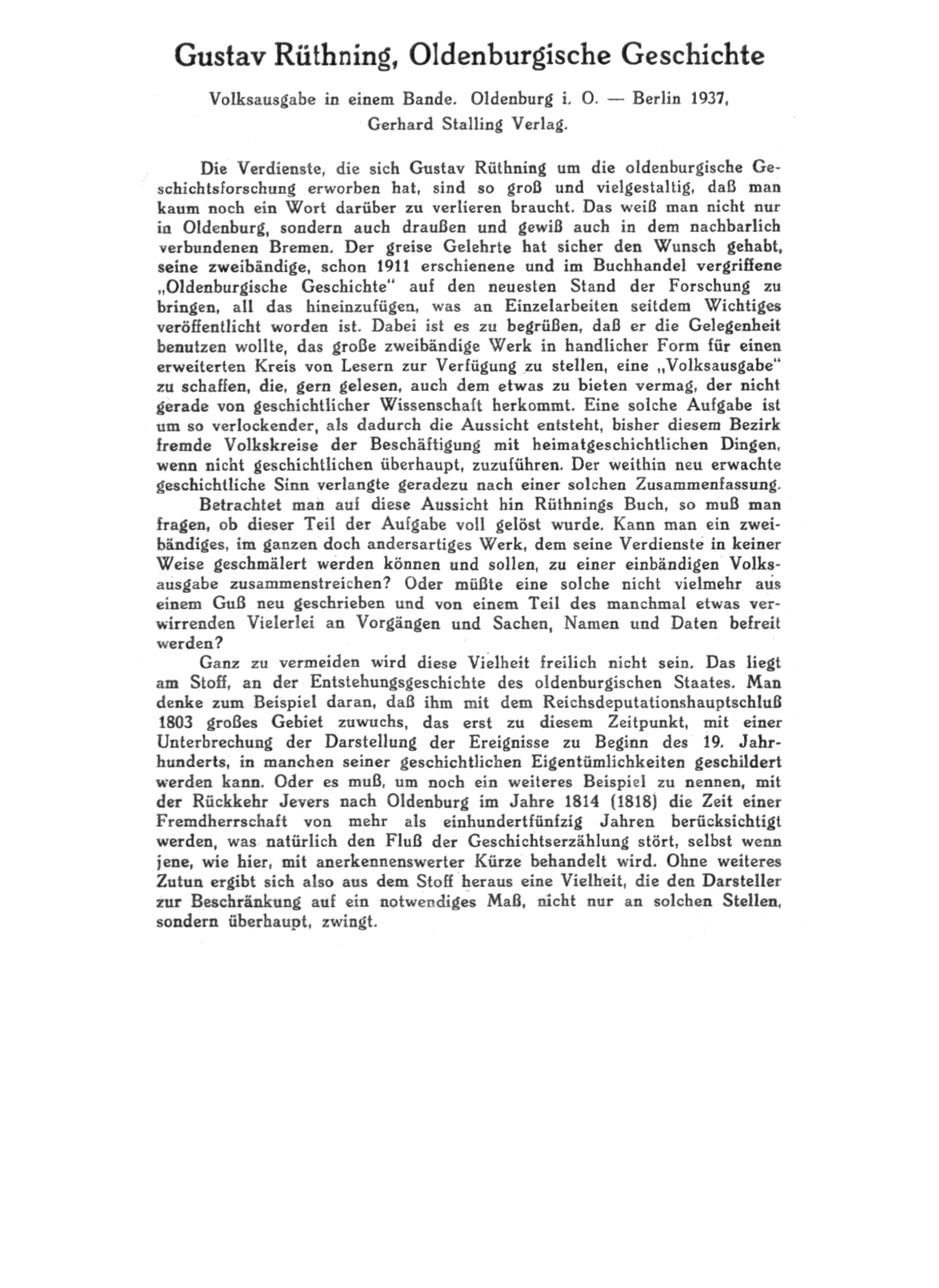 Gustav Rüthning, Oldenburgische Geschichte

Volksausgabe in einem Bande. Oldenburg i. O. — Berlin 1937, Gerhard Stalling Verlag.

Die Verdienste, die sich Gustav Rüthning um die oldenburgische Geschichtsforschung erworben hat, sind so groß und vielgestaltig, daß man kaum noch ein Wort darüber zu verlieren braucht. Das weiß man nicht nur in Oldenburg, sondern auch draußen und gewiß auch in dem nachbarlich verbundenen Bremen. Der greise Gelehrte hat sicher den Wunsch gehabt, seine zweibändige, schon 1911 erschienene und im Buchhandel vergriffene „Oldenburgische Geschichte" auf den neuesten Stand der Forschung zu bringen, all das hineinzufügen, was an Einzelarbeiten seitdem Wichtiges veröffentlicht worden ist. Dabei ist es zu begrüßen, daß er die Gelegenheit benutzen wollte, das große zweibändige Werk in handlicher Form für einen erweiterten Kreis von Lesern zur Verfügung zu stellen, eine „Volksausgabe" zu schaffen, die, gern gelesen, auch dem etwas zu bieten vermag, der nicht gerade von geschichtlicher Wissenschaft herkommt. Eine solche Aufgabe ist um so verlockender, als dadurch die Aussicht entsteht, bisher diesem Bezirk fremde Volkskreise der Beschäftigung mit heimatgeschichtlichen Dingen, wenn nicht geschichtlichen überhaupt, zuzuführen. Der weithin neu erwachte geschichtliche Sinn verlangte geradezu nach einer solchen Zusammenfassung.

Betrachtet man auf diese Aussicht hin Rüthnings Buch, so muß man fragen, ob dieser Teil der Aufgabe voll gelöst wurde. Kann man ein zweibändiges, im ganzen doch andersartiges Werk, dem seine Verdienste in keiner Weise geschmälert werden können und sollen, zu einer einbändigen Volksausgabe zusammenstreichen? Oder müßte eine solche nicht vielmehr aus einem Guß neu geschrieben und von einem Teil des manchmal etwas verwirrenden Vielerlei an Vorgängen und Sachen, Namen und Daten befreit werden?

Ganz zu vermeiden wird diese Vielheit freilich nicht sein. Das liegt am Stoff, an der Entstehungsgeschichte des oldenburgischen Staates. Man denke zum Beispiel daran, daß ihm mit dem Reichsdeputationshauptschluß 1803 großes Gebiet zuwuchs, das erst zu diesem Zeitpunkt, mit einer Unterbrechung der Darstellung der Ereignisse zu Beginn des 19. Jahrhunderts, in manchen seiner geschichtlichen Eigentümlichkeiten geschildert werden kann. Oder es muß, um noch ein weiteres Beispiel zu nennen, mit der Rückkehr Jevers nach Oldenburg im Jahre 1814 (1818) die Zeit einer Fremdherrschaft von mehr als einhundertfünfzig Jahren berücksichtigt werden, was natürlich den Fluß der Geschichtserzählung stört, selbst wenn jene, wie hier, mit anerkennenswerter Kürze behandelt wird. Ohne weiteres Zutun ergibt sich also aus dem Stoff heraus eine Vielheit, die den Darsteller zur Beschränkung auf ein notwendiges Maß, nicht nur an solchen Stellen, sondern überhaupt, zwingt.